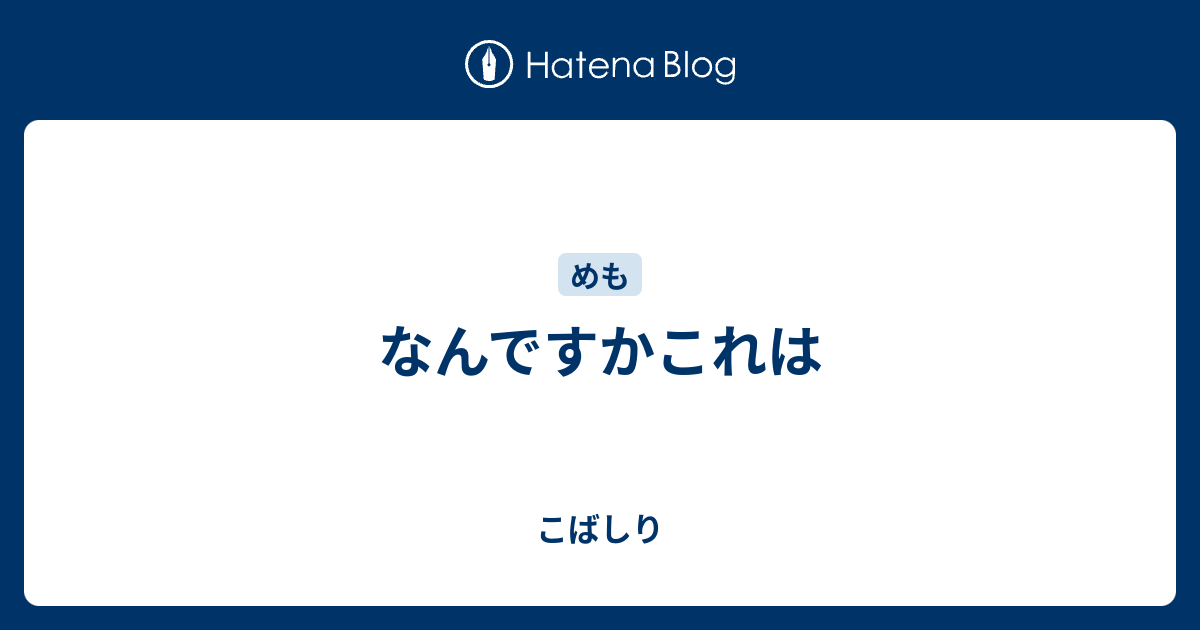 Hatena Blog

めも

なんですかこれは

こばしり